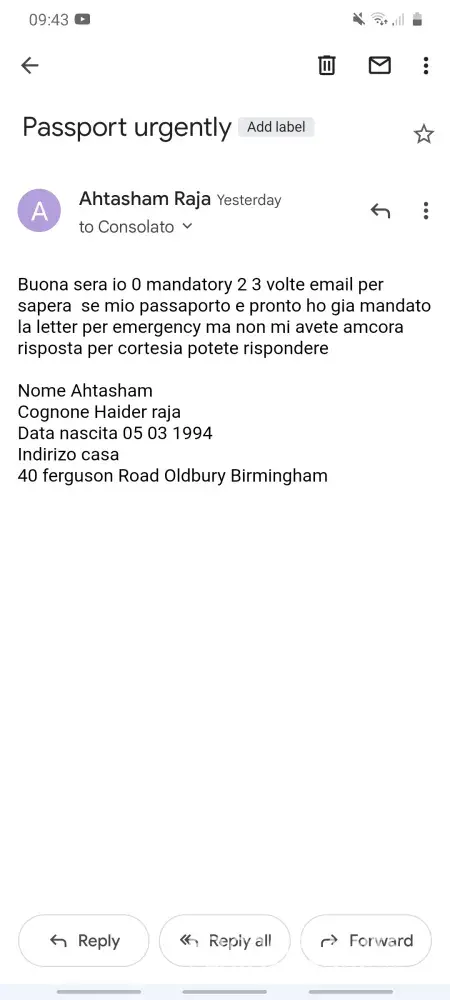 09:43

Passport urgently Add label

A

Ahtasham Raja Yesterday
to Consolato

Buona sera io 0 mandatory 2 3 volte email per sapera se mio passaporto e pronto ho gia mandato la letter per emergency ma non mi avete amcora risposta per cortesia potete rispondere

Nome Ahtasham
Cognone Haider raja
Data nascita 05 03 1994
Indirizo casa
40 ferguson Road Oldbury Birmingham

Reply
Reply all
Forward